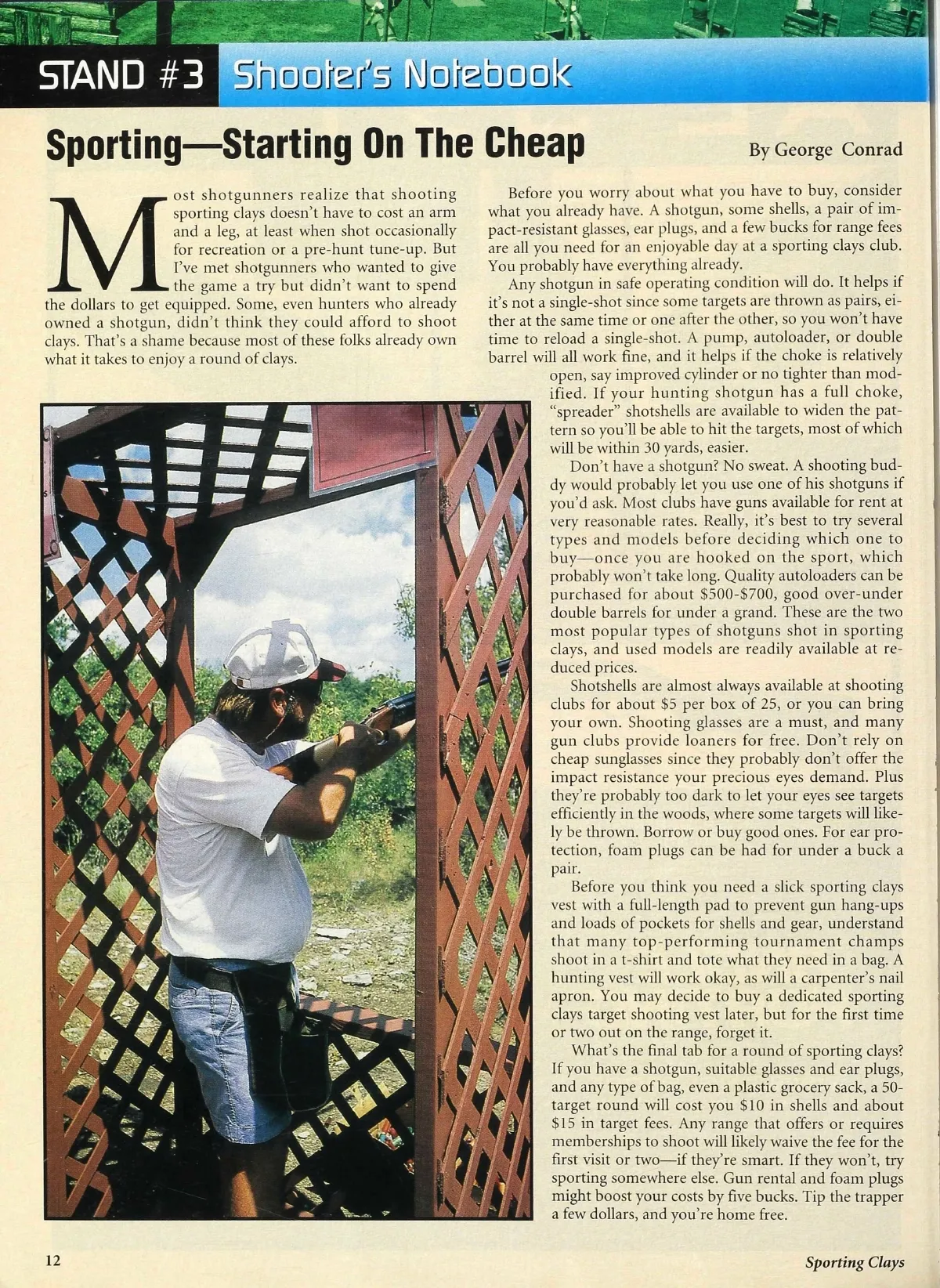 STAND #3 Shooter's Notebook

Sporting—Starting On The Cheap

By George Conrad

Most shotgunners realize that shooting sporting clays doesn't have to cost an arm and a leg, at least when shot occasionally for recreation or a pre-hunt tune-up. But I've met shotgunners who wanted to give the game a try but didn't want to spend the dollars to get equipped. Some, even hunters who already owned a shotgun, didn't think they could afford to shoot clays. That's a shame because most of these folks already own what it takes to enjoy a round of clays.

Before you worry about what you have to buy, consider what you already have. A shotgun, some shells, a pair of impact-resistant glasses, ear plugs, and a few bucks for range fees are all you need for an enjoyable day at a sporting clays club. You probably have everything already.

Any shotgun in safe operating condition will do. It helps if it's not a single-shot since some targets are thrown as pairs, either at the same time or one after the other, so you won't have time to reload a single-shot. A pump, autoloader, or double barrel will all work fine, and it helps if the choke is relatively open, say improved cylinder or no tighter than modified. If your hunting shotgun has a full choke, "spreader" shotshells are available to widen the pattern so you'll be able to hit the targets, most of which will be within 30 yards, easier.

Don't have a shotgun? No sweat. A shooting buddy would probably let you use one of his shotguns if you'd ask. Most clubs have guns available for rent at very reasonable rates. Really, it's best to try several types and models before deciding which one to buy—once you are hooked on the sport, which probably won't take long. Quality autoloaders can be purchased for about \$500-\$700, good over-under double barrels for under a grand. These are the two most popular types of shotguns shot in sporting clays, and used models are readily available at reduced prices.

Shotshells are almost always available at shooting clubs for about \$5 per box of 25, or you can bring your own. Shooting glasses are a must, and many gun clubs provide loaners for free. Don't rely on cheap sunglasses since they probably don't offer the impact resistance your precious eyes demand. Plus they're probably too dark to let your eyes see targets efficiently in the woods, where some targets will likely be thrown. Borrow or buy good ones. For ear protection, foam plugs can be had for under a buck a pair.

Before you think you need a slick sporting clays vest with a full-length pad to prevent gun hang-ups and loads of pockets for shells and gear, understand that many top-performing tournament champs shoot in a t-shirt and tote what they need in a bag. A hunting vest will work okay, as will a carpenter's nail apron. You may decide to buy a dedicated sporting clays target shooting vest later, but for the first time or two out on the range, forget it.

What's the final tab for a round of sporting clays? If you have a shotgun, suitable glasses and ear plugs, and any type of bag, even a plastic grocery sack, a 50-target round will cost you \$10 in shells and about \$15 in target fees. Any range that offers or requires memberships to shoot will likely waive the fee for the first visit or two—if they're smart. If they won't, try sporting somewhere else. Gun rental and foam plugs might boost your costs by five bucks. Tip the trapper a few dollars, and you're home free.

12

Sporting Clays